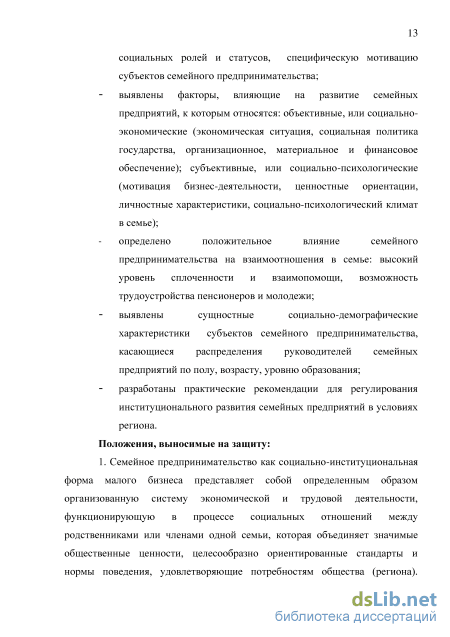 13

социальных ролей и статусов, специфическую мотивацию субъектов семейного предпринимательства;

- выявлены факторы, влияющие на развитие семейных предприятий, к которым относятся: объективные, или социально-экономические (экономическая ситуация, социальная политика государства, организационное, материальное и финансовое обеспечение); субъективные, или социально-психологические (мотивация бизнес-деятельности, ценностные ориентации, личностные характеристики, социально-психологический климат в семье);

- определено положительное влияние семейного предпринимательства на взаимоотношения в семье: высокий уровень сплоченности и взаимопомощи, возможность трудоустройства пенсионеров и молодежи;

- выявлены сущностные социально-демографические характеристики субъектов семейного предпринимательства, касающиеся распределения руководителей семейных предприятий по полу, возрасту, уровню образования;

- разработаны практические рекомендации для регулирования институционального развития семейных предприятий в условиях региона.

Положения, выносимые на защиту:

1. Семейное предпринимательство как социально-институциональная форма малого бизнеса представляет собой определенным образом организованную систему экономической и трудовой деятельности, функционирующую в процессе социальных отношений между родственниками или членами одной семьи, которая объединяет значимые общественные ценности, целесообразно ориентированные стандарты и нормы поведения, удовлетворяющие потребностям общества (региона).

dsLib.net
библиотека диссертаций